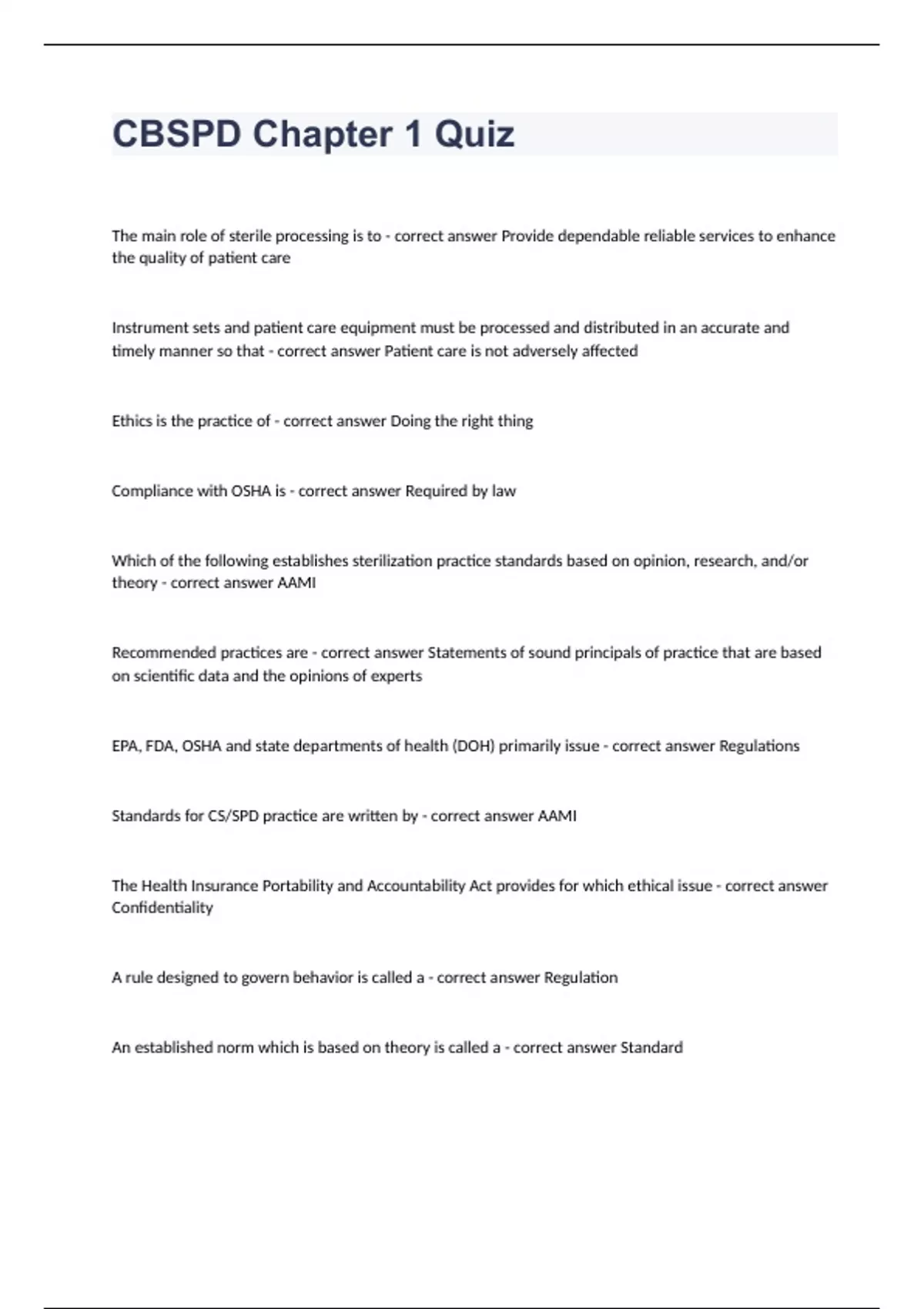 CBSPD Chapter 1 Quiz

The main role of sterile processing is to - correct answer Provide dependable reliable services to enhance the quality of patient care

Instrument sets and patient care equipment must be processed and distributed in an accurate and timely manner so that - correct answer Patient care is not adversely affected

Ethics is the practice of - correct answer Doing the right thing

Compliance with OSHA is - correct answer Required by law

Which of the following establishes sterilization practice standards based on opinion, research, and/or theory - correct answer AAMI

Recommended practices are - correct answer Statements of sound principals of practice that are based on scientific data and the opinions of experts

EPA, FDA, OSHA and state departments of health (DOH) primarily issue - correct answer Regulations

Standards for CS/SPD practice are written by - correct answer AAMI

The Health Insurance Portability and Accountability Act provides for which ethical issue - correct answer Confidentiality

A rule designed to govern behavior is called a - correct answer Regulation

An established norm which is based on theory is called a - correct answer Standard